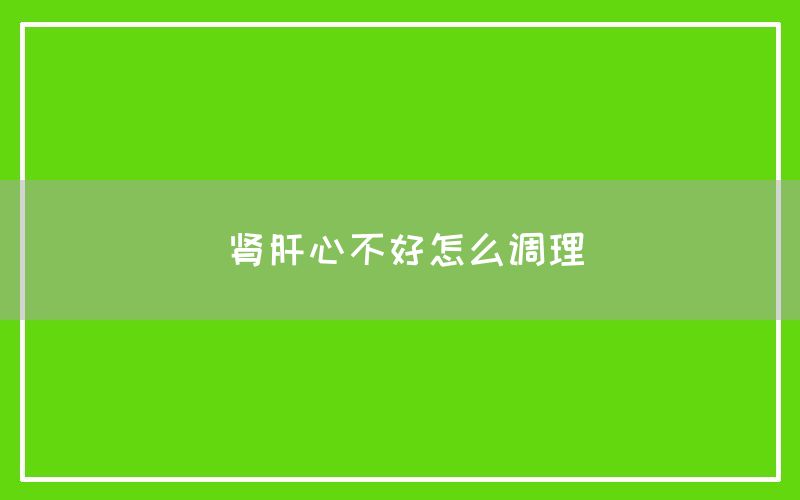 肾肝心不好怎么调理